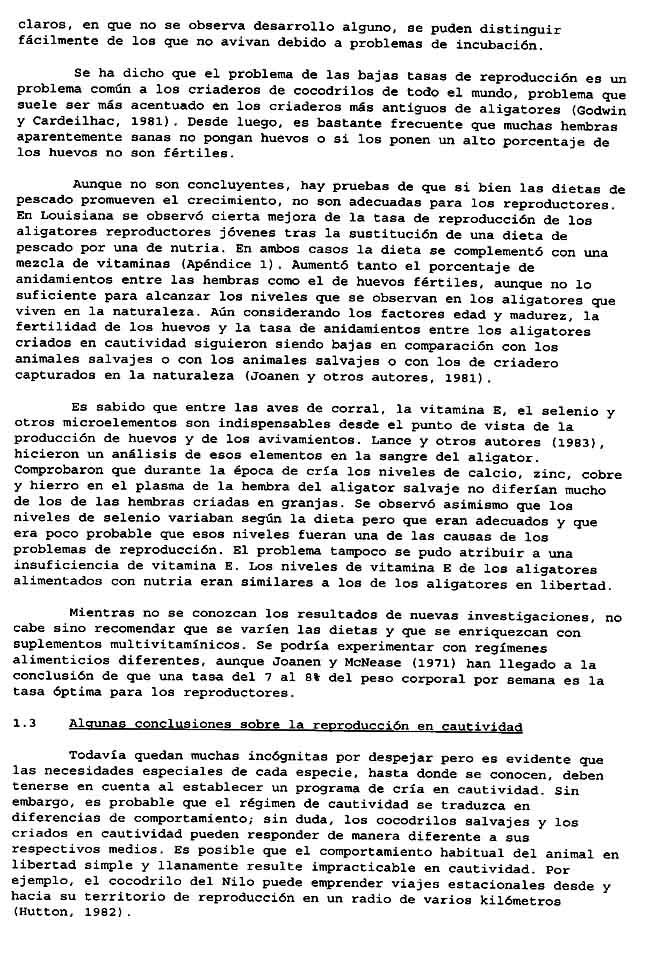 claros, en que no se observa desarrollo alguno, se puden distinguir fácilmente de los que no avivan debido a problemas de incubación.

Se ha dicho que el problema de las bajas tasas de reproducción es un problema común a los criaderos de cocodrilos de todo el mundo, problema que suele ser más acentuado en los criaderos más antiguos de aligatores (Godwin y Cardeilhac, 1981). Desde luego, es bastante frecuente que muchas hembras aparentemente sanas no pongan huevos o si los ponen un alto porcentaje de los huevos no son fértiles.

Aunque no son concluyentes, hay pruebas de que si bien las dietas de pescado promueven el crecimiento, no son adecuadas para los reproductores. En Louisiana se observó cierta mejora de la tasa de reproducción de los aligatores reproductores jóvenes tras la sustitución de una dieta de pescado por una de nutria. En ambos casos la dieta se complementó con una mezcla de vitaminas (Apéndice 1). Aumentó tanto el porcentaje de anidamientos entre las hembras como el de huevos fértiles, aunque no lo suficiente para alcanzar los niveles que se observan en los aligatores que viven en la naturaleza. Aún considerando los factores edad y madurez, la fertilidad de los huevos y la tasa de anidamientos entre los aligatores criados en cautividad siguieron siendo bajas en comparación con los animales salvajes o con los animales salvajes o con los de criadero capturados en la naturaleza (Joanen y otros autores, 1981).

Es sabido que entre las aves de corral, la vitamina E, el selenio y otros microelementos son indispensables desde el punto de vista de la producción de huevos y de los avivamientos. Lance y otros autores (1983), hicieron un análisis de esos elementos en la sangre del aligator. Comprobaron que durante la época de cría los niveles de calcio, zinc, cobre y hierro en el plasma de la hembra del aligator salvaje no diferían mucho de los de las hembras criadas en granjas. Se observó asimismo que los niveles de selenio variaban según la dieta pero que eran adecuados y que era poco probable que esos niveles fueran una de las causas de los problemas de reproducción. El problema tampoco se pudo atribuir a una insuficiencia de vitamina E. Los niveles de vitamina E de los aligatores alimentados con nutria eran similares a los de los aligatores en libertad.

Mientras no se conozcan los resultados de nuevas investigaciones, no cabe sino recomendar que se varíen las dietas y que se enriquezcan con suplementos multivitamínicos. Se podría experimentar con regímenes alimenticios diferentes, aunque Joanen y McNease (1971) han llegado a la conclusión de que una tasa del 7 al 8% del peso corporal por semana es la tasa óptima para los reproductores.

1.3 Algunas conclusiones sobre la reproducción en cautividad

Todavía quedan muchas incógnitas por despejar pero es evidente que las necesidades especiales de cada especie, hasta donde se conocen, deben tenerse en cuenta al establecer un programa de cría en cautividad. Sin embargo, es probable que el régimen de cautividad se traduzca en diferencias de comportamiento; sin duda, los cocodrilos salvajes y los criados en cautividad pueden responder de manera diferente a sus respectivos medios. Es posible que el comportamiento habitual del animal en libertad simple y llanamente resulte impracticable en cautividad. Por ejemplo, el cocodrilo del Nilo puede emprender viajes estacionales desde y hacia su territorio de reproducción en un radio de varios kilómetros (Hutton, 1982).